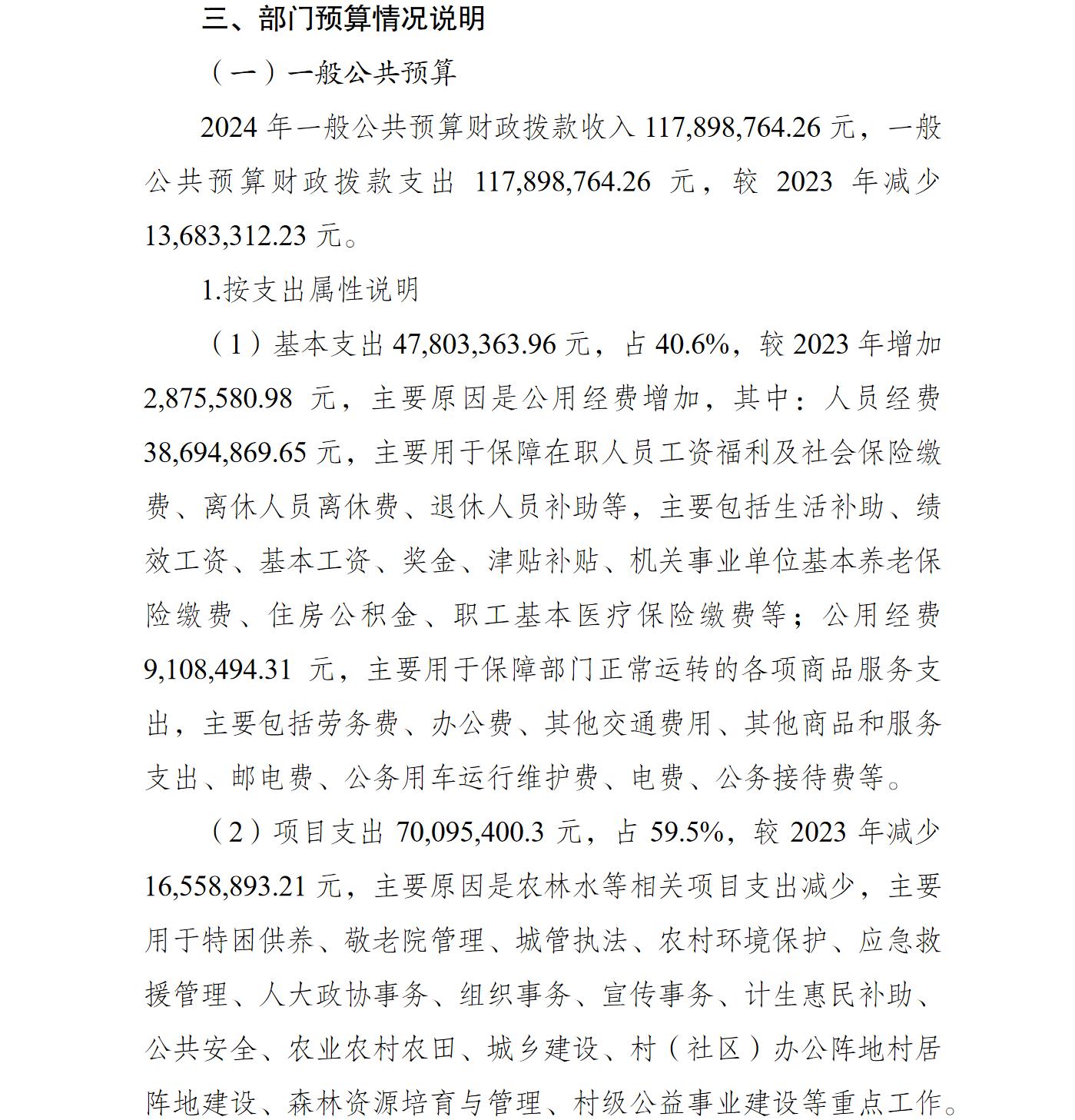 三、部门预算情况说明

（一）一般公共预算

2024 年一般公共预算财政拨款收入 117,898,764.26 元，一般公共预算财政拨款支出 117,898,764.26 元，较 2023 年减少 13,683,312.23 元。

1.按支出属性说明

（1）基本支出 47,803,363.96 元，占 40.6%，较 2023 年增加 2,875,580.98 元，主要原因是公用经费增加，其中：人员经费 38,694,869.65 元，主要用于保障在职人员工资福利及社会保险缴费、离休人员离休费、退休人员补助等，主要包括生活补助、绩效工资、基本工资、奖金、津贴补贴、机关事业单位基本养老保险缴费、住房公积金、职工基本医疗保险缴费等；公用经费 9,108,494.31 元，主要用于保障部门正常运转的各项商品服务支出，主要包括劳务费、办公费、其他交通费用、其他商品和服务支出、邮电费、公务用车运行维护费、电费、公务接待费等。

（2）项目支出 70,095,400.3 元，占 59.5%，较 2023 年减少 16,558,893.21 元，主要原因是农林水等相关项目支出减少，主要用于特困供养、敬老院管理、城管执法、农村环境保护、应急救援管理、人大政协事务、组织事务、宣传事务、计生惠民补助、公共安全、农业农村农田、城乡建设、村（社区）办公阵地村居阵地建设、森林资源培育与管理、村级公益事业建设等重点工作。